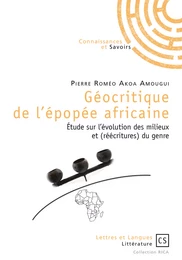 Connaissances
et Savoirs

Pierre Roméo Akoa Amougui

Géocritique
de l'épopée africaine

Étude sur l'évolution des milieux
et (réécritures) du genre

Lettres et Langues
Littérature

CS

Collection RICA